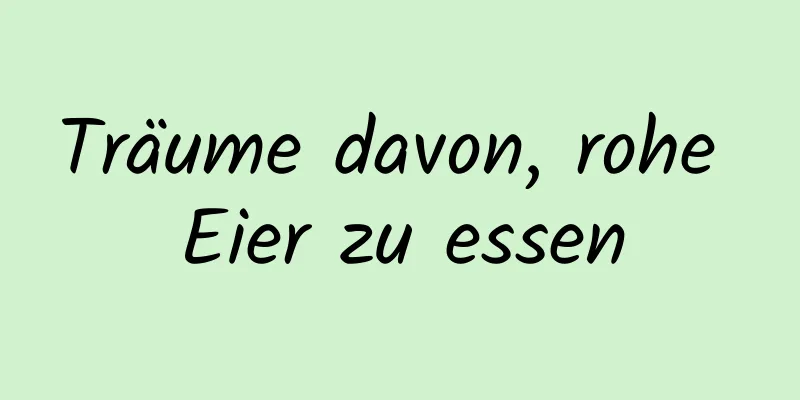 Träume davon, rohe Eier zu essen